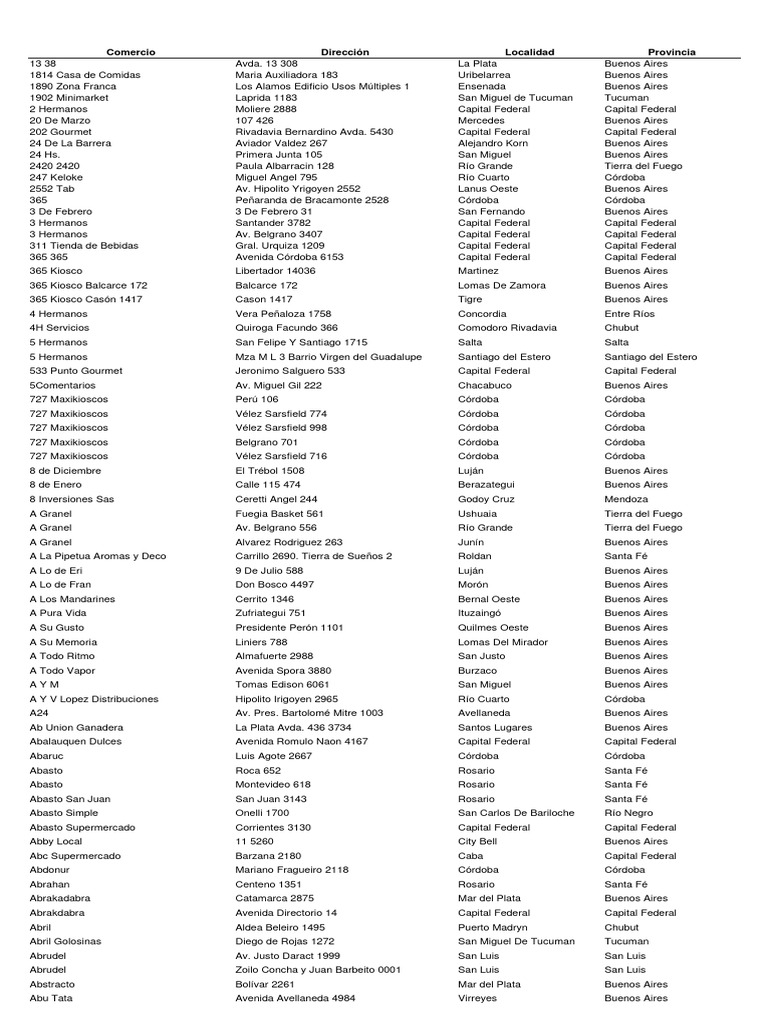 | Comercio | Dirección | Localidad | Provincia |
|---|---|---|---|
| 13 38 | Avda. 13 308 | La Plata | Buenos Aires |
| 1814 Casa de Comidas | Maria Auxiliadora 183 | Uribelarrea | Buenos Aires |
| 1890 Zona Franca | Los Alamos Edificio Usos Múltiples 1 | Ensenada | Buenos Aires |
| 1902 Minimarket | Laprida 1183 | San Miguel de Tucuman | Tucuman |
| 2 Hermanos | Moliere 2888 | Capital Federal | Capital Federal |
| 20 De Marzo | 107 426 | Mercedes | Buenos Aires |
| 202 Gourmet | Rivadavia Bernardino Avda. 5430 | Capital Federal | Capital Federal |
| 24 De La Barrera | Aviador Valdez 267 | Alejandro Korn | Buenos Aires |
| 24 Hs. | Primera Junta 105 | San Miguel | Buenos Aires |
| 2420 2420 | Paula Albarracin 128 | Río Grande | Tierra del Fuego |
| 247 Keloke | Miguel Angel 795 | Río Cuarto | Córdoba |
| 2552 Tab | Av. Hipolito Yrigoyen 2552 | Lanus Oeste | Buenos Aires |
| 365 | Peñaranda de Bracamonte 2528 | Córdoba | Córdoba |
| 3 De Febrero | 3 De Febrero 31 | San Fernando | Buenos Aires |
| 3 Hermanos | Santander 3782 | Capital Federal | Capital Federal |
| 3 Hermanos | Av. Belgrano 3407 | Capital Federal | Capital Federal |
| 311 Tienda de Bebidas | Gral. Urquiza 1209 | Capital Federal | Capital Federal |
| 365 365 | Avenida Córdoba 6153 | Capital Federal | Capital Federal |
| 365 Kiosco | Libertador 14036 | Martinez | Buenos Aires |
| 365 Kiosco Balcarce 172 | Balcarce 172 | Lomas De Zamora | Buenos Aires |
| 365 Kiosco Casón 1417 | Cason 1417 | Tigre | Buenos Aires |
| 4 Hermanos | Vera Peñaloza 1758 | Concordia | Entre Ríos |
| 4H Servicios | Quiroga Facundo 366 | Comodoro Rivadavia | Chubut |
| 5 Hermanos | San Felipe Y Santiago 1715 | Salta | Salta |
| 5 Hermanos | Mza M L 3 Barrio Virgen del Guadalupe | Santiago del Estero | Santiago del Estero |
| 533 Punto Gourmet | Jeronimo Salguero 533 | Capital Federal | Capital Federal |
| 5Comentarios | Av. Miguel Gil 222 | Chacabuco | Buenos Aires |
| 727 Maxikioscos | Perú 106 | Córdoba | Córdoba |
| 727 Maxikioscos | Vélez Sarsfield 774 | Córdoba | Córdoba |
| 727 Maxikioscos | Vélez Sarsfield 998 | Córdoba | Córdoba |
| 727 Maxikioscos | Belgrano 701 | Córdoba | Córdoba |
| 727 Maxikioscos | Vélez Sarsfield 716 | Córdoba | Córdoba |
| 8 de Diciembre | El Trébol 1508 | Luján | Buenos Aires |
| 8 de Enero | Calle 115 474 | Berazategui | Buenos Aires |
| 8 Inversiones Sas | Ceretti Angel 244 | Godoy Cruz | Mendoza |
| A Granel | Fuegia Basket 561 | Ushuaia | Tierra del Fuego |
| A Granel | Av. Belgrano 556 | Río Grande | Tierra del Fuego |
| A Granel | Alvarez Rodriguez 263 | Junín | Buenos Aires |
| A La Pipetua Aromas y Deco | Carrillo 2690. Tierra de Sueños 2 | Roldan | Santa Fé |
| A Lo de Eri | 9 De Julio 588 | Luján | Buenos Aires |
| A Lo de Fran | Don Bosco 4497 | Morón | Buenos Aires |
| A Los Mandarines | Cerrito 1346 | Bernal Oeste | Buenos Aires |
| A Pura Vida | Zufriategui 751 | Ituzaingó | Buenos Aires |
| A Su Gusto | Presidente Perón 1101 | Quilmes Oeste | Buenos Aires |
| A Su Memoria | Liniers 788 | Lomas Del Mirador | Buenos Aires |
| A Todo Ritmo | Almafuerte 2988 | San Justo | Buenos Aires |
| A Todo Vapor | Avenida Spora 3880 | Burzaco | Buenos Aires |
| A Y M | Tomas Edison 6061 | San Miguel | Buenos Aires |
| A Y V Lopez Distribuciones | Hipolito Irigoyen 2965 | Río Cuarto | Córdoba |
| A24 | Av. Pres. Bartolomé Mitre 1003 | Avellaneda | Buenos Aires |
| Ab Union Ganadera | La Plata Avda. 436 3734 | Santos Lugares | Buenos Aires |
| Abalauquen Dulces | Avenida Romulo Naon 4167 | Capital Federal | Capital Federal |
| Abaruc | Luis Agote 2667 | Córdoba | Córdoba |
| Abasto | Roca 652 | Rosario | Santa Fé |
| Abasto | Montevideo 618 | Rosario | Santa Fé |
| Abasto San Juan | San Juan 3143 | Rosario | Santa Fé |
| Abasto Simple | Onelli 1700 | San Carlos De Bariloche | Río Negro |
| Abasto Supermercado | Corrientes 3130 | Capital Federal | Capital Federal |
| Abby Local | 11 5260 | City Bell | Buenos Aires |
| Abc Supermercado | Barzana 2180 | Caba | Capital Federal |
| Abdonur | Mariano Fragueiro 2118 | Córdoba | Córdoba |
| Abrahan | Centeno 1351 | Rosario | Santa Fé |
| Abrakadabra | Catamarca 2875 | Mar del Plata | Buenos Aires |
| Abrakdabra | Avenida Directorio 14 | Capital Federal | Capital Federal |
| Abril | Aldea Beleiro 1495 | Puerto Madryn | Chubut |
| Abril Golosinas | Diego de Rojas 1272 | San Miguel De Tucuman | Tucuman |
| Abrudel | Av. Justo Daract 1999 | San Luis | San Luis |
| Abrudel | Zoilo Concha y Juan Barbeito 0001 | San Luis | San Luis |
| Abstracto | Bolivar 2261 | Mar del Plata | Buenos Aires |
| Abu Tata | Avenida Avellaneda 4984 | Virreyes | Buenos Aires |